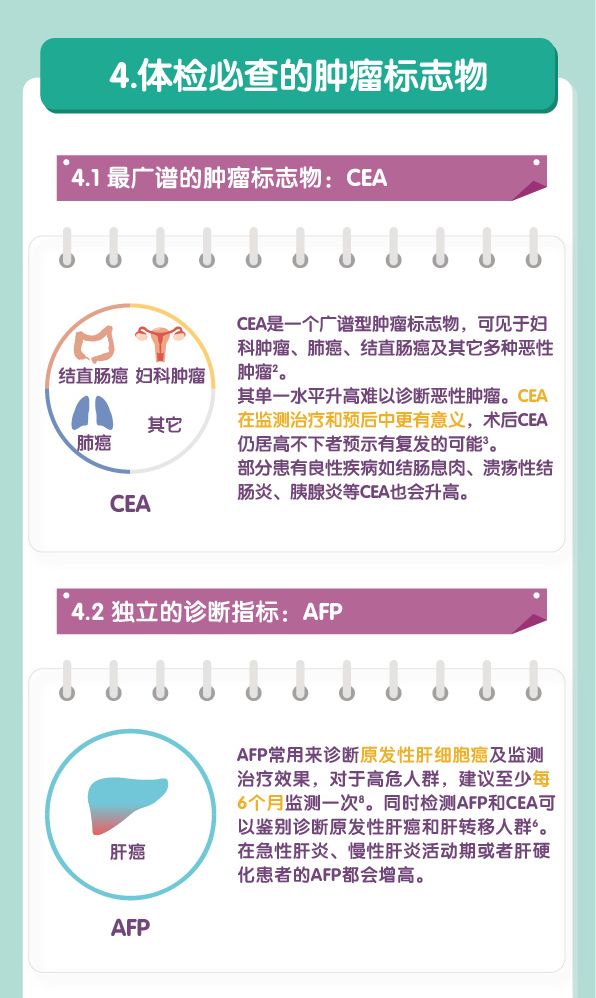 4.体检必查的肿瘤标志物

4.1 最广谱的肿瘤标志物：CEA

结直肠癌 妇科肿瘤

肺癌 其它

CEA

CEA是一个广谱型肿瘤标志物，可见于妇科肿瘤、肺癌、结直肠癌及其它多种恶性肿瘤$^{2}$。

其单一水平升高难以诊断恶性肿瘤。CEA在监测治疗和预后中更有意义，术后CEA仍居高不下者预示有复发的可能$^{3}$。

部分患有良性疾病如结肠息肉、溃疡性结肠炎、胰腺炎等CEA也会升高。

4.2 独立的诊断指标：AFP

肝癌

AFP

AFP常用来诊断原发性肝细胞癌及监测治疗效果，对于高危人群，建议至少每6个月监测一次$^{8}$。同时检测AFP和CEA可以鉴别诊断原发性肝癌和肝转移人群$^{6}$。

在急性肝炎、慢性肝炎活动期或者肝硬化患者的AFP都会增高。